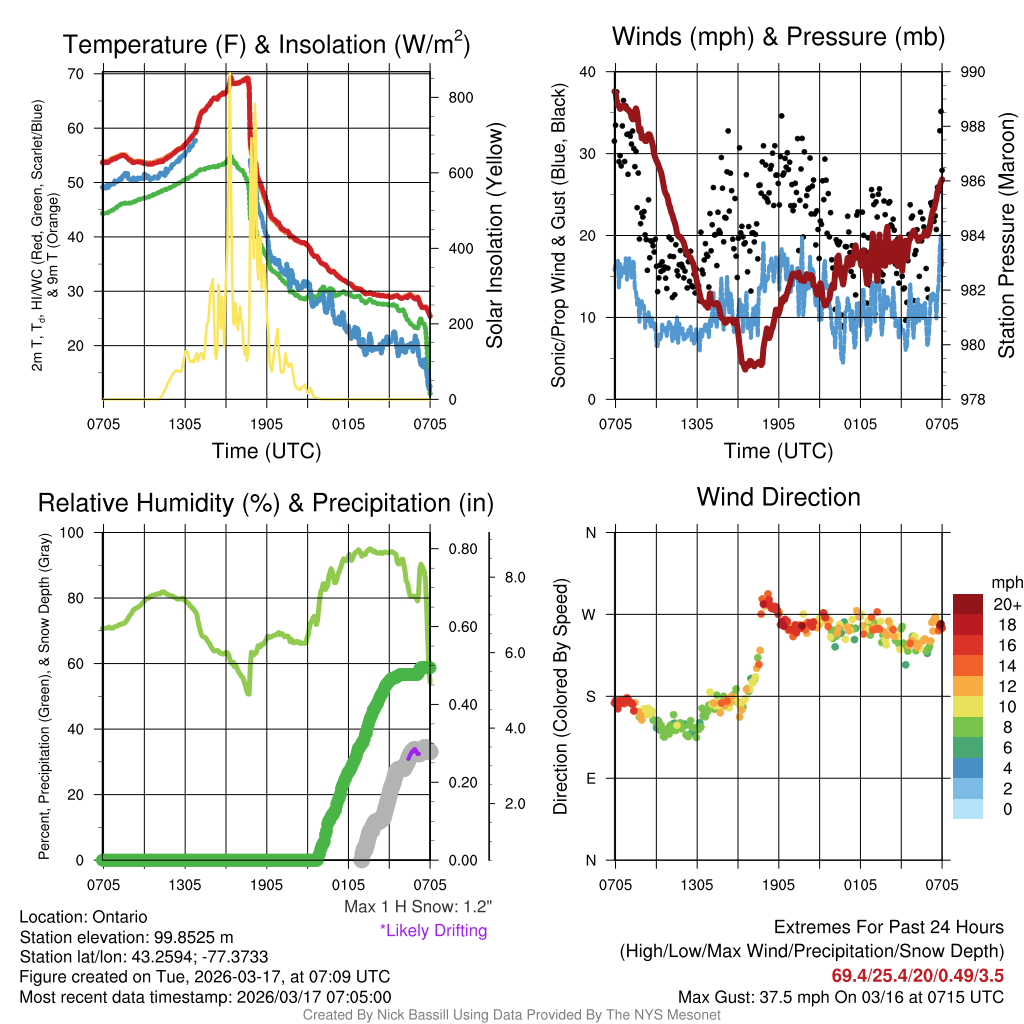 Temperature (F) & Insolation (W/m$^2$)

2m T, T$_d$, HI/WC (Red, Green, Scarlet/Blue) & 9m T (Orange)

70
60
50
40
30
20

800
600
400
200
0

Solar Insolation (Yellow)

0705 1305 1905 0105 0705
Time (UTC)

Winds (mph) & Pressure (mb)

Sonic/Prop Wind & Gust (Blue, Black)

40
30
20
10
0

990
988
986
984
982
980
978

Station Pressure (Maroon)

0705 1305 1905 0105 0705
Time (UTC)

Relative Humidity (%) & Precipitation (in)

Percent, Precipitation (Green), & Snow Depth (Gray)

100
80
60
40
20
0

0.80
0.60
0.40
0.20
0.00

8.0
6.0
4.0
2.0

0705 1305 1905 0105 0705

Max 1 H Snow: 1.2"
*Likely Drifting

Wind Direction

Direction (Colored By Speed)

N
W
S
E
N

0705 1305 1905 0105 0705

mph
20+
18
16
14
12
10
8
6
4
2
0

Location: Ontario
Station elevation: 99.8525 m
Station lat/lon: 43.2594; -77.3733
Figure created on Tue, 2026-03-17, at 07:09 UTC
Most recent data timestamp: 2026/03/17 07:05:00

Extremes For Past 24 Hours
(High/Low/Max Wind/Precipitation/Snow Depth)
69.4/25.4/20/0.49/3.5
Max Gust: 37.5 mph On 03/16 at 0715 UTC

Created By Nick Bassill Using Data Provided By The NYS Mesonet